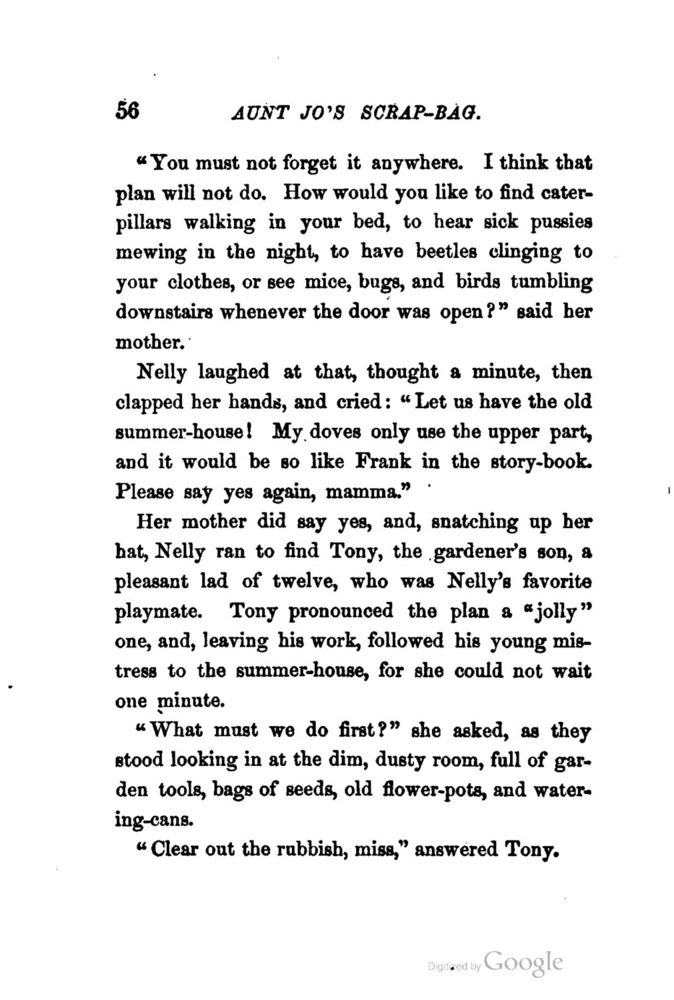 56 AUNT JO'S SCRAP-BAG.

"You must not forget it anywhere. I think that plan will not do. How would you like to find caterpillars walking in your bed, to hear sick pussies mewing in the night, to have beetles clinging to your clothes, or see mice, bugs, and birds tumbling downstairs whenever the door was open?" said her mother.

Nelly laughed at that, thought a minute, then clapped her hands, and cried: "Let us have the old summer-house! My doves only use the upper part, and it would be so like Frank in the story-book. Please say yes again, mamma."

Her mother did say yes, and, snatching up her hat, Nelly ran to find Tony, the gardener's son, a pleasant lad of twelve, who was Nelly's favorite playmate. Tony pronounced the plan a "jolly" one, and, leaving his work, followed his young mistress to the summer-house, for she could not wait one minute.

"What must we do first?" she asked, as they stood looking in at the dim, dusty room, full of garden tools, bags of seeds, old flower-pots, and watering-cans.

"Clear out the rubbish, miss," answered Tony.

Digitized by Google